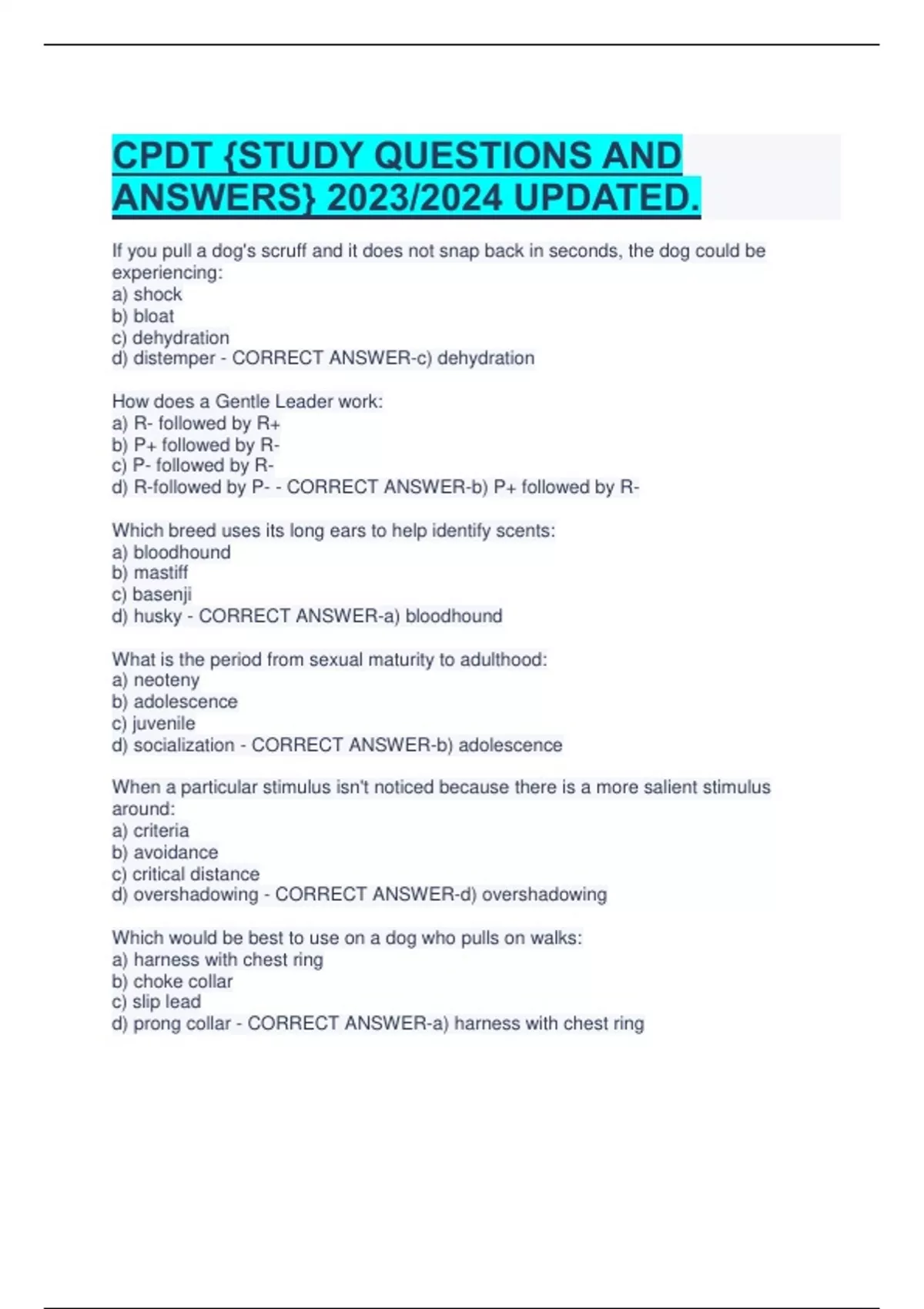 CPDT {STUDY QUESTIONS AND ANSWERS} 2023/2024 UPDATED.

If you pull a dog's scruff and it does not snap back in seconds, the dog could be experiencing:
a) shock
b) bloat
c) dehydration
d) distemper - CORRECT ANSWER-c) dehydration

How does a Gentle Leader work:
a) R- followed by R+
b) P+ followed by R-
c) P- followed by R-
d) R-followed by P- - CORRECT ANSWER-b) P+ followed by R-

Which breed uses its long ears to help identify scents:
a) bloodhound
b) mastiff
c) basenji
d) husky - CORRECT ANSWER-a) bloodhound

What is the period from sexual maturity to adulthood:
a) neoteny
b) adolescence
c) juvenile
d) socialization - CORRECT ANSWER-b) adolescence

When a particular stimulus isn't noticed because there is a more salient stimulus around:
a) criteria
b) avoidance
c) critical distance
d) overshadowing - CORRECT ANSWER-d) overshadowing

Which would be best to use on a dog who pulls on walks:
a) harness with chest ring
b) choke collar
c) slip lead
d) prong collar - CORRECT ANSWER-a) harness with chest ring